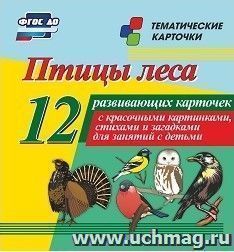 ФГОС ДО

ТЕМАТИЧЕСКИЕ КАРТОЧКИ

Птицы леса

12 развивающих карточек

с красочными картинками, стихами и загадками для занятий с детьми

www.uchmag.ru